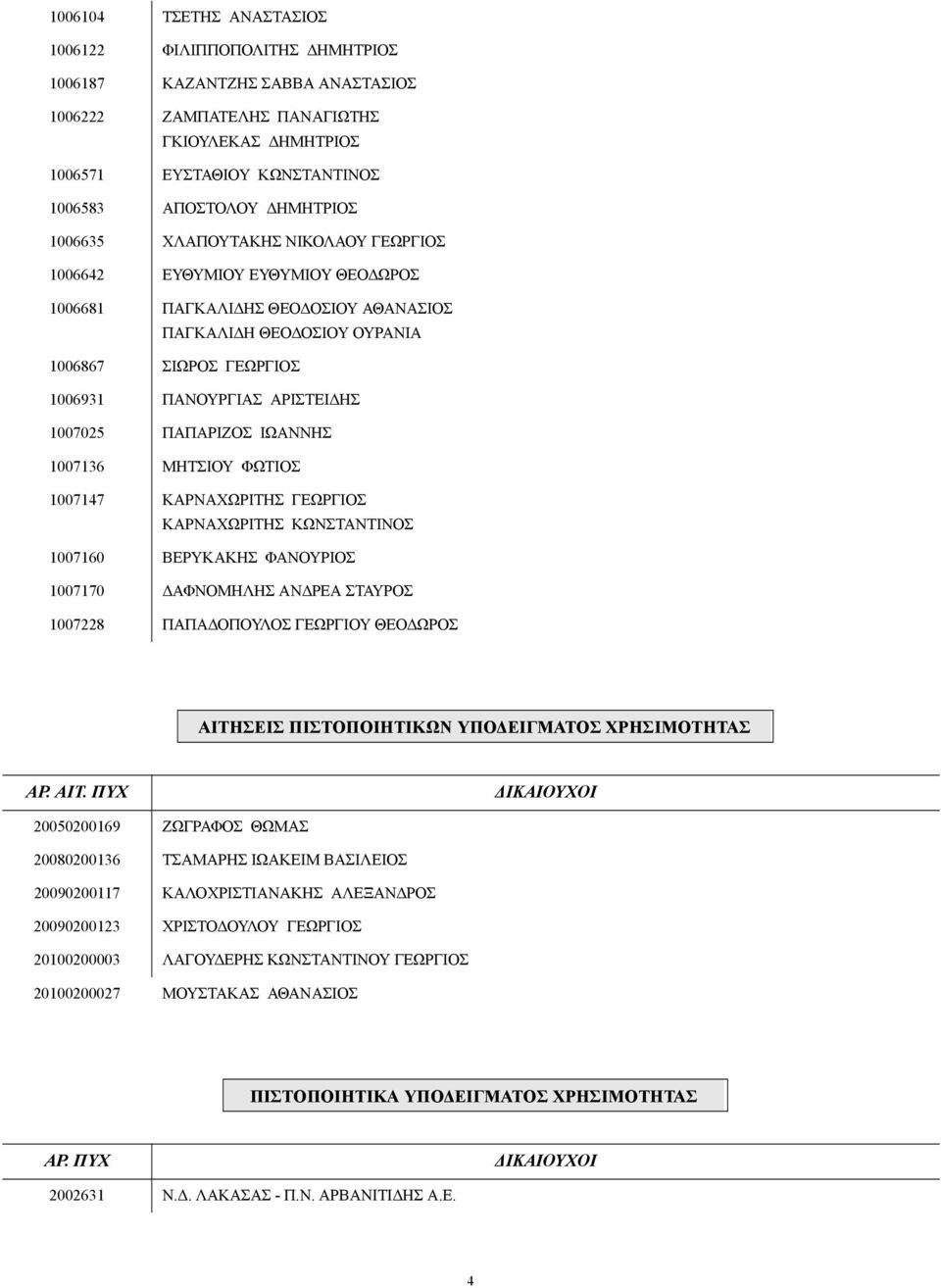 | | |
|---|---|
| 1006104 | ΤΣΕΤΗΣ ΑΝΑΣΤΑΣΙΟΣ |
| 1006122 | ΦΙΛΙΠΠΟΠΟΛΙΤΗΣ ΔΗΜΗΤΡΙΟΣ |
| 1006187 | ΚΑΖΑΝΤΖΗΣ ΣΑΒΒΑ ΑΝΑΣΤΑΣΙΟΣ |
| 1006222 | ΖΑΜΠΑΤΕΛΗΣ ΠΑΝΑΓΙΩΤΗΣ ΓΚΙΟΥΛΕΚΑΣ ΔΗΜΗΤΡΙΟΣ |
| 1006571 | ΕΥΣΤΑΘΙΟΥ ΚΩΝΣΤΑΝΤΙΝΟΣ |
| 1006583 | ΑΠΟΣΤΟΛΟΥ ΔΗΜΗΤΡΙΟΣ |
| 1006635 | ΧΛΑΠΟΥΤΑΚΗΣ ΝΙΚΟΛΑΟΥ ΓΕΩΡΓΙΟΣ |
| 1006642 | ΕΥΘΥΜΙΟΥ ΕΥΘΥΜΙΟΥ ΘΕΟΔΩΡΟΣ |
| 1006681 | ΠΑΓΚΑΛΙΔΗΣ ΘΕΟΔΟΣΙΟΥ ΑΘΑΝΑΣΙΟΣ ΠΑΓΚΑΛΙΔΗ ΘΕΟΔΟΣΙΟΥ ΟΥΡΑΝΙΑ |
| 1006867 | ΣΙΩΡΟΣ ΓΕΩΡΓΙΟΣ |
| 1006931 | ΠΑΝΟΥΡΓΙΑΣ ΑΡΙΣΤΕΙΔΗΣ |
| 1007025 | ΠΑΠΑΡΙΖΟΣ ΙΩΑΝΝΗΣ |
| 1007136 | ΜΗΤΣΙΟΥ ΦΩΤΙΟΣ |
| 1007147 | ΚΑΡΝΑΧΩΡΙΤΗΣ ΓΕΩΡΓΙΟΣ ΚΑΡΝΑΧΩΡΙΤΗΣ ΚΩΝΣΤΑΝΤΙΝΟΣ |
| 1007160 | ΒΕΡΥΚΑΚΗΣ ΦΑΝΟΥΡΙΟΣ |
| 1007170 | ΔΑΦΝΟΜΗΛΗΣ ΑΝΔΡΕΑ ΣΤΑΥΡΟΣ |
| 1007228 | ΠΑΠΑΔΟΠΟΥΛΟΣ ΓΕΩΡΓΙΟΥ ΘΕΟΔΩΡΟΣ |

ΑΙΤΗΣΕΙΣ ΠΙΣΤΟΠΟΙΗΤΙΚΩΝ ΥΠΟΔΕΙΓΜΑΤΟΣ ΧΡΗΣΙΜΟΤΗΤΑΣ

| ΑΡ. ΑΙΤ. ΠΥΧ | ΔΙΚΑΙΟΥΧΟΙ |
|---|---|
| 20050200169 | ΖΩΓΡΑΦΟΣ ΘΩΜΑΣ |
| 20080200136 | ΤΣΑΜΑΡΗΣ ΙΩΑΚΕΙΜ ΒΑΣΙΛΕΙΟΣ |
| 20090200117 | ΚΑΛΟΧΡΙΣΤΙΑΝΑΚΗΣ ΑΛΕΞΑΝΔΡΟΣ |
| 20090200123 | ΧΡΙΣΤΟΔΟΥΛΟΥ ΓΕΩΡΓΙΟΣ |
| 20100200003 | ΛΑΓΟΥΔΕΡΗΣ ΚΩΝΣΤΑΝΤΙΝΟΥ ΓΕΩΡΓΙΟΣ |
| 20100200027 | ΜΟΥΣΤΑΚΑΣ ΑΘΑΝΑΣΙΟΣ |

ΠΙΣΤΟΠΟΙΗΤΙΚΑ ΥΠΟΔΕΙΓΜΑΤΟΣ ΧΡΗΣΙΜΟΤΗΤΑΣ

| ΑΡ. ΠΥΧ | ΔΙΚΑΙΟΥΧΟΙ |
|---|---|
| 2002631 | Ν.Δ. ΛΑΚΑΣΑΣ - Π.Ν. ΑΡΒΑΝΙΤΙΔΗΣ Α.Ε. |

4